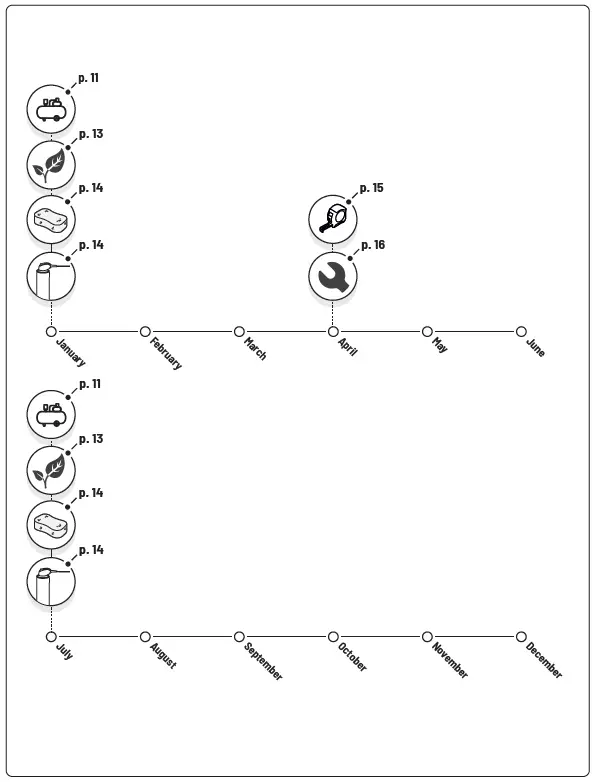 p. 11
p. 13
p. 14
p. 14

p. 15
p. 16

January
February
March
April
May
June

p. 11
p. 13
p. 14
p. 14

July
August
September
October
November
December